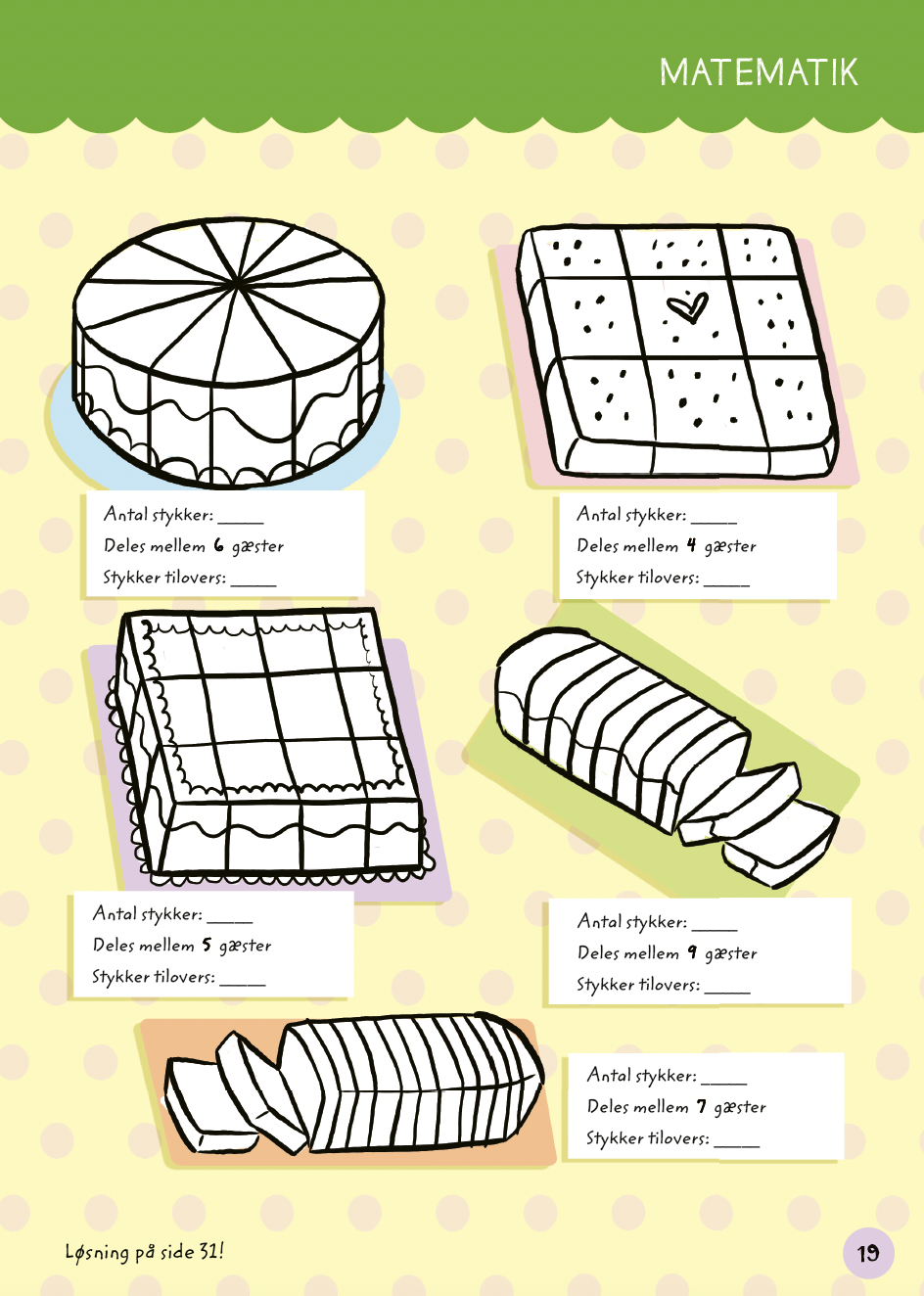 MATEMATIK

Antal stykker: ____
Deles mellem 6 gæster
Stykker tilovers: ____

Antal stykker: ____
Deles mellem 4 gæster
Stykker tilovers: ____

Antal stykker: ____
Deles mellem 5 gæster
Stykker tilovers: ____

Antal stykker: ____
Deles mellem 9 gæster
Stykker tilovers: ____

Antal stykker: ____
Deles mellem 7 gæster
Stykker tilovers: ____

Løsning på side 31!

19